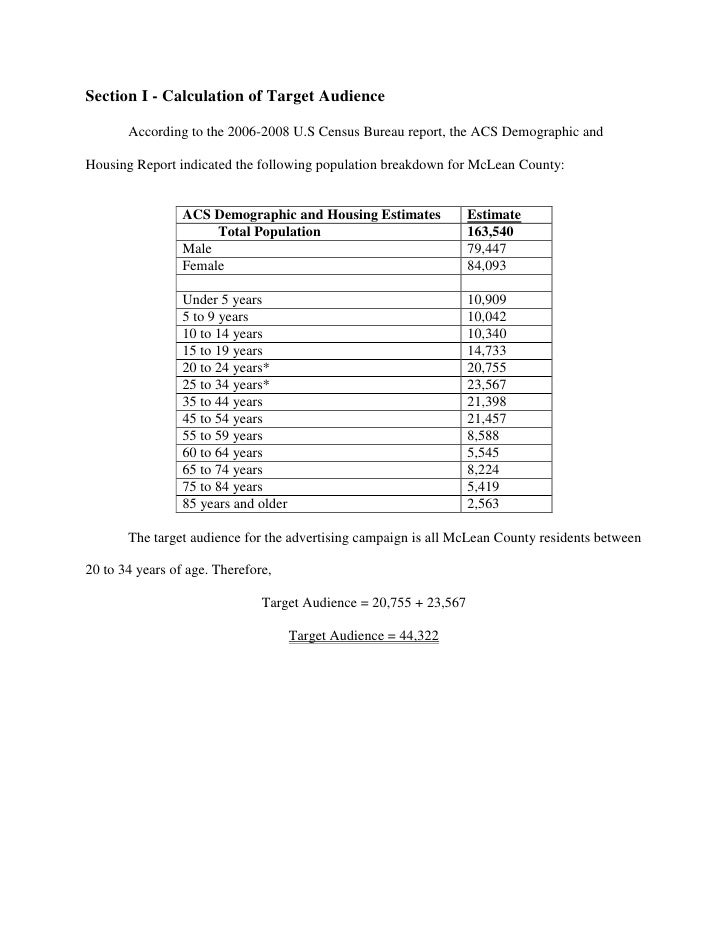 Section I - Calculation of Target Audience

According to the 2006-2008 U.S Census Bureau report, the ACS Demographic and Housing Report indicated the following population breakdown for McLean County:

| ACS Demographic and Housing Estimates | Estimate |
|---|---|
| Total Population | 163,540 |
| Male | 79,447 |
| Female | 84,093 |
| | |
| Under 5 years | 10,909 |
| 5 to 9 years | 10,042 |
| 10 to 14 years | 10,340 |
| 15 to 19 years | 14,733 |
| 20 to 24 years* | 20,755 |
| 25 to 34 years* | 23,567 |
| 35 to 44 years | 21,398 |
| 45 to 54 years | 21,457 |
| 55 to 59 years | 8,588 |
| 60 to 64 years | 5,545 |
| 65 to 74 years | 8,224 |
| 75 to 84 years | 5,419 |
| 85 years and older | 2,563 |

The target audience for the advertising campaign is all McLean County residents between 20 to 34 years of age. Therefore,

Target Audience = 20,755 + 23,567

Target Audience = 44,322